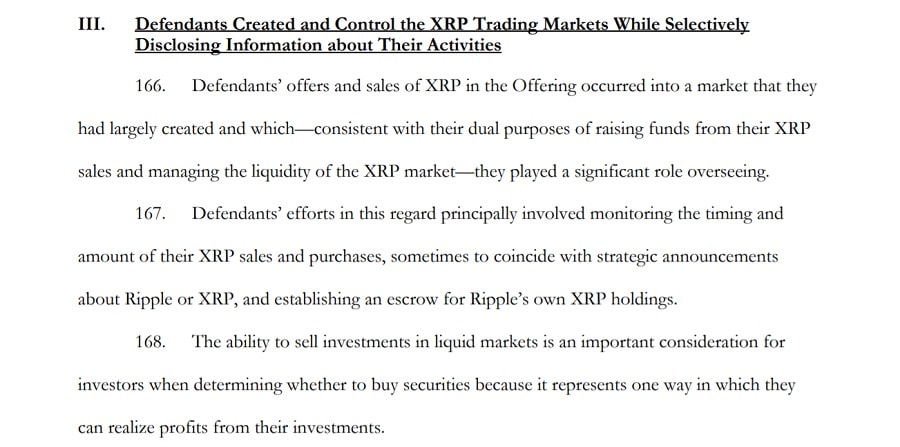 III. Defendants Created and Control the XRP Trading Markets While Selectively Disclosing Information about Their Activities

166. Defendants' offers and sales of XRP in the Offering occurred into a market that they had largely created and which—consistent with their dual purposes of raising funds from their XRP sales and managing the liquidity of the XRP market—they played a significant role overseeing.

167. Defendants' efforts in this regard principally involved monitoring the timing and amount of their XRP sales and purchases, sometimes to coincide with strategic announcements about Ripple or XRP, and establishing an escrow for Ripple's own XRP holdings.

168. The ability to sell investments in liquid markets is an important consideration for investors when determining whether to buy securities because it represents one way in which they can realize profits from their investments.